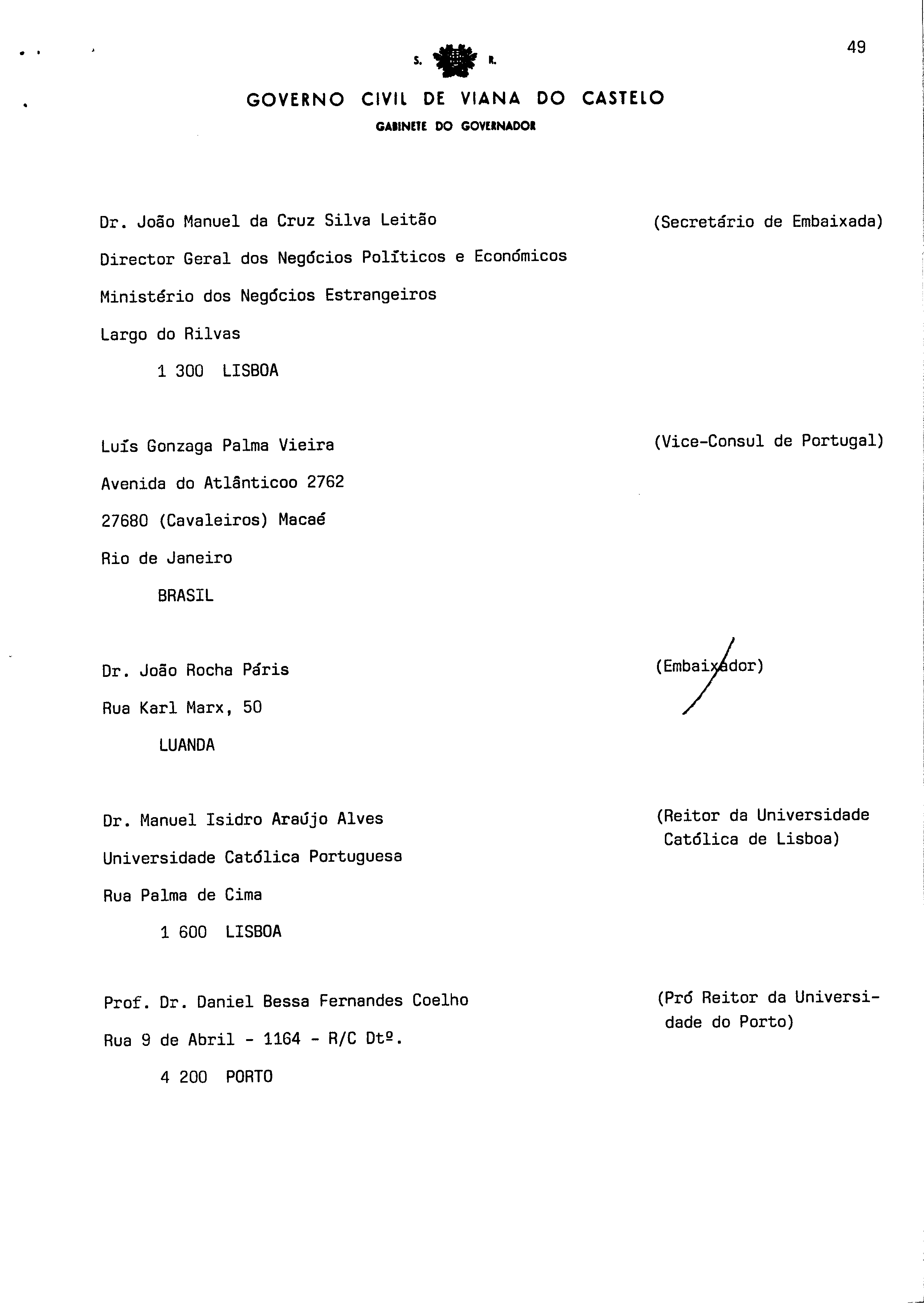 49

S. R.

GOVERNO CIVIL DE VIANA DO CASTELO

GABINETE DO GOVERNADOR

Dr. João Manuel da Cruz Silva Leitão (Secretário de Embaixada)

Director Geral dos Negócios Políticos e Económicos

Ministério dos Negócios Estrangeiros

Largo do Rilvas

1 300 LISBOA

Luís Gonzaga Palma Vieira (Vice-Consul de Portugal)

Avenida do Atlânticoo 2762

27680 (Cavaleiros) Macaé

Rio de Janeiro

BRASIL

Dr. João Rocha Páris (Embaixador)

Rua Karl Marx, 50

LUANDA

Dr. Manuel Isidro Araújo Alves (Reitor da Universidade Católica de Lisboa)

Universidade Católica Portuguesa

Rua Palma de Cima

1 600 LISBOA

Prof. Dr. Daniel Bessa Fernandes Coelho (Pró Reitor da Universidade do Porto)

Rua 9 de Abril - 1164 - R/C Dtº.

4 200 PORTO